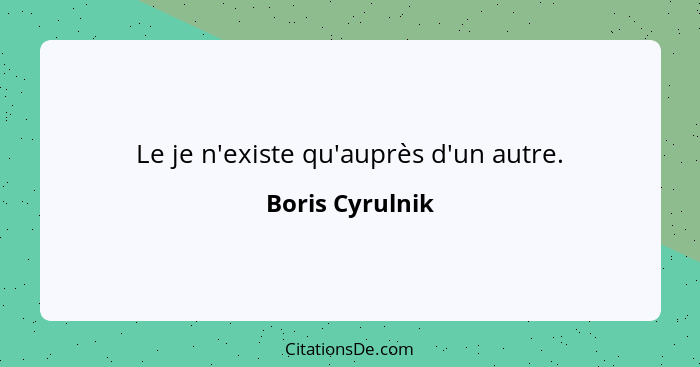 Le je n'existe qu'auprès d'un autre.

Boris Cyrulnik

CitationsDe.com